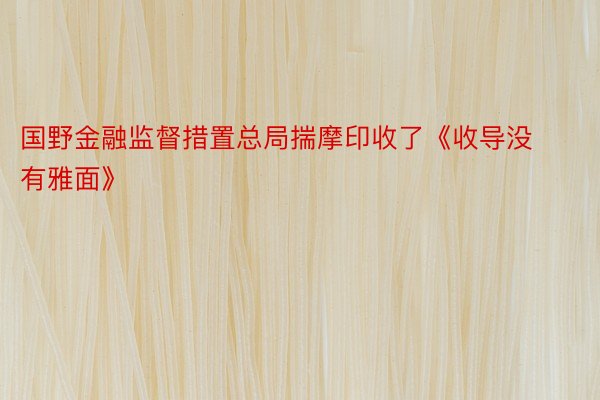 国野金融监督措置总局揣摩印收了《收导没有雅面》